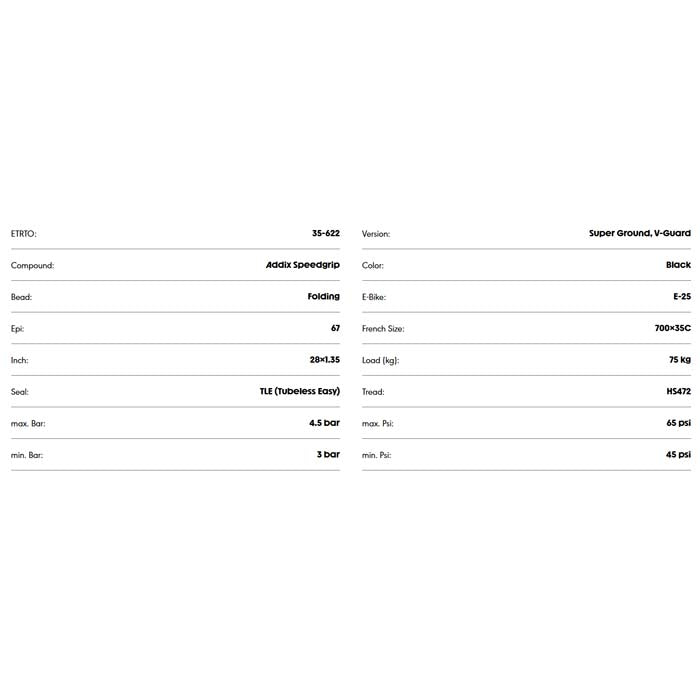 | | |
|---|---|
| ETRTO: | 35-622 |
| Compound: | Addix Speedgrip |
| Bead: | Folding |
| Epi: | 67 |
| Inch: | 28×1.35 |
| Seal: | TLE (Tubeless Easy) |
| max. Bar: | 4.5 bar |
| min. Bar: | 3 bar |

| | |
|---|---|
| Version: | Super Ground, V-Guard |
| Color: | Black |
| E-Bike: | E-25 |
| French Size: | 700×35C |
| Load (kg): | 75 kg |
| Tread: | HS472 |
| max. Psi: | 65 psi |
| min. Psi: | 45 psi |